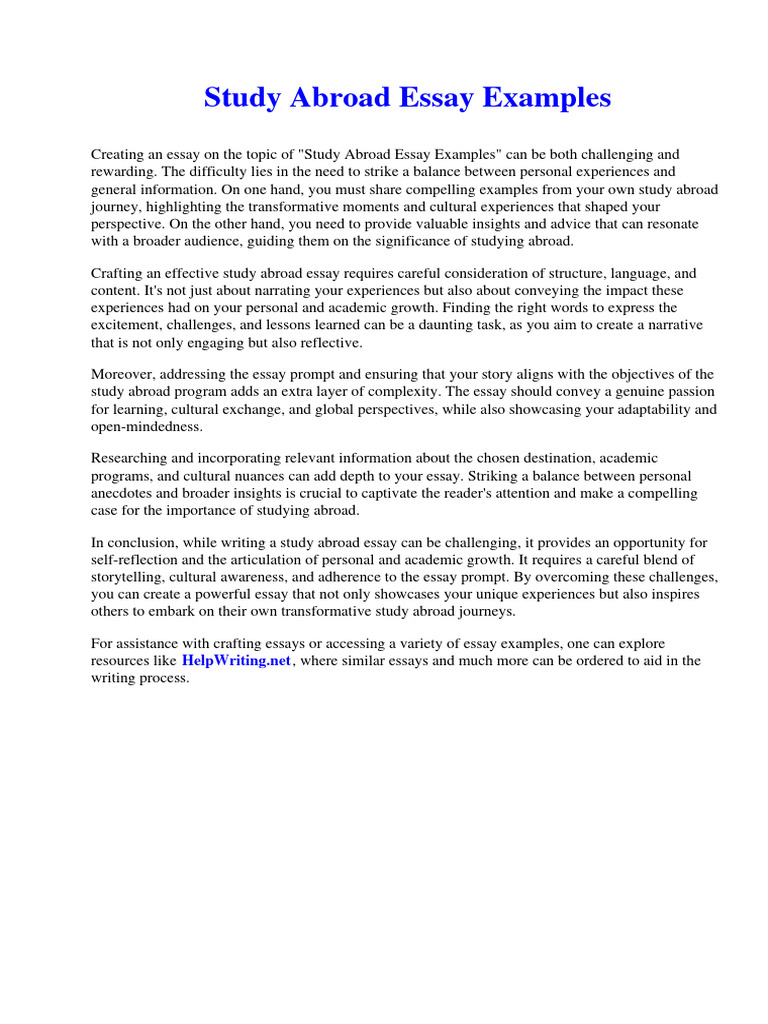 Study Abroad Essay Examples

Creating an essay on the topic of "Study Abroad Essay Examples" can be both challenging and rewarding. The difficulty lies in the need to strike a balance between personal experiences and general information. On one hand, you must share compelling examples from your own study abroad journey, highlighting the transformative moments and cultural experiences that shaped your perspective. On the other hand, you need to provide valuable insights and advice that can resonate with a broader audience, guiding them on the significance of studying abroad.

Crafting an effective study abroad essay requires careful consideration of structure, language, and content. It's not just about narrating your experiences but also about conveying the impact these experiences had on your personal and academic growth. Finding the right words to express the excitement, challenges, and lessons learned can be a daunting task, as you aim to create a narrative that is not only engaging but also reflective.

Moreover, addressing the essay prompt and ensuring that your story aligns with the objectives of the study abroad program adds an extra layer of complexity. The essay should convey a genuine passion for learning, cultural exchange, and global perspectives, while also showcasing your adaptability and open-mindedness.

Researching and incorporating relevant information about the chosen destination, academic programs, and cultural nuances can add depth to your essay. Striking a balance between personal anecdotes and broader insights is crucial to captivate the reader's attention and make a compelling case for the importance of studying abroad.

In conclusion, while writing a study abroad essay can be challenging, it provides an opportunity for self-reflection and the articulation of personal and academic growth. It requires a careful blend of storytelling, cultural awareness, and adherence to the essay prompt. By overcoming these challenges, you can create a powerful essay that not only showcases your unique experiences but also inspires others to embark on their own transformative study abroad journeys.

For assistance with crafting essays or accessing a variety of essay examples, one can explore resources like HelpWriting.net, where similar essays and much more can be ordered to aid in the writing process.